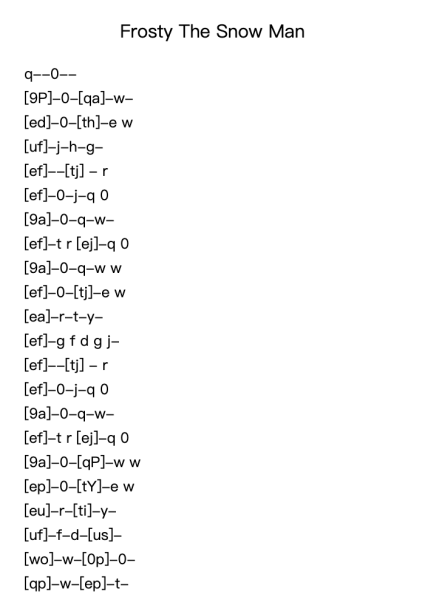 Frosty The Snow Man

q--0--
[9P]-0-[qa]-w-
[ed]-0-[th]-e w
[uf]-j-h-g-
[ef]--[tj] - r
[ef]-0-j-q 0
[9a]-0-q-w-
[ef]-t r [ej]-q 0
[9a]-0-q-w w
[ef]-0-[tj]-e w
[ea]-r-t-y-
[ef]-g f d g j-
[ef]--[tj] - r
[ef]-0-j-q 0
[9a]-0-q-w-
[ef]-t r [ej]-q 0
[9a]-0-[qP]-w w
[ep]-0-[tY]-e w
[eu]-r-[ti]-y-
[uf]-f-d-[us]-
[wo]-w-[0p]-0-
[qp]-w-[ep]-t-